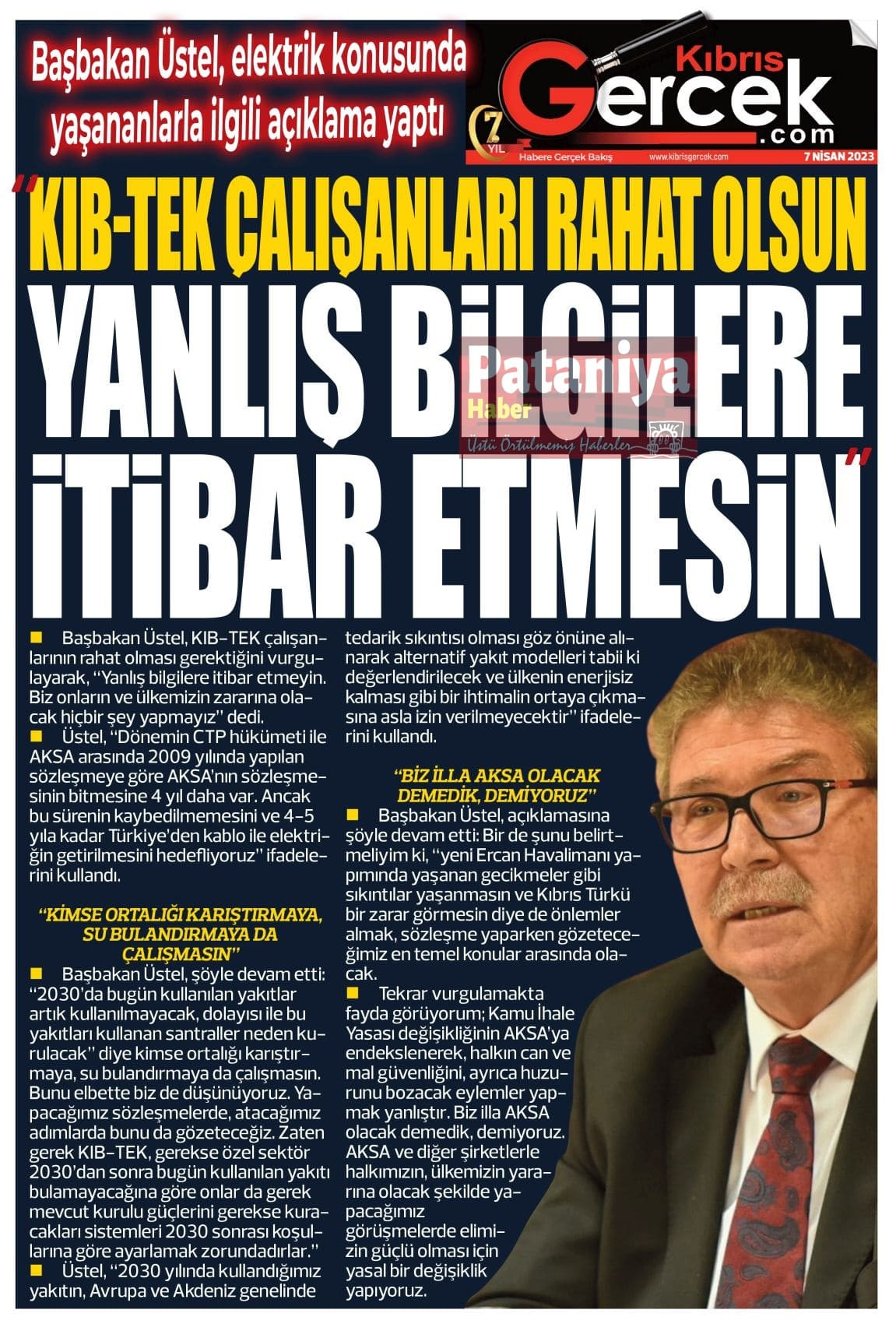 Başbakan Üstel, elektrik konusunda yaşananlarla ilgili açıklama yaptı

Kıbrıs Gercek .com
7 YIL
Habere Gerçek Bakış
www.kibrisgercek.com
7 NİSAN 2023

"KIB-TEK ÇALIŞANLARI RAHAT OLSUN YANLIŞ BİLGİLERE İTİBAR ETMESİN"

Pataniya Haber
Üstü Örtülmemiş Haberler

■ Başbakan Üstel, KIB-TEK çalışanlarının rahat olması gerektiğini vurgulayarak, "Yanlış bilgilere itibar etmeyin. Biz onların ve ülkemizin zararına olacak hiçbir şey yapmayız" dedi.
■ Üstel, "Dönemin CTP hükümeti ile AKSA arasında 2009 yılında yapılan sözleşmeye göre AKSA'nın sözleşmesinin bitmesine 4 yıl daha var. Ancak bu sürenin kaybedilmemesini ve 4-5 yıla kadar Türkiye'den kablo ile elektriğin getirilmesini hedefliyoruz" ifadelerini kullandı.

"KİMSE ORTALIĞI KARIŞTIRMAYA, SU BULANDIRMAYA DA ÇALIŞMASIN"
■ Başbakan Üstel, şöyle devam etti: "2030'da bugün kullanılan yakıtlar artık kullanılmayacak, dolayısı ile bu yakıtları kullanan santraller neden kurulacak" diye kimse ortalığı karıştırmaya, su bulandırmaya da çalışmasın. Bunu elbette biz de düşünüyoruz. Yapacağımız sözleşmelerde, atacağımız adımlarda bunu da gözeteceğiz. Zaten gerek KIB-TEK, gerekse özel sektör 2030'dan sonra bugün kullanılan yakıtı bulamayacağına göre onlar da gerek mevcut kurulu güçlerini gerekse kuracakları sistemleri 2030 sonrası koşullarına göre ayarlamak zorundadırlar."
■ Üstel, "2030 yılında kullandığımız yakıtın, Avrupa ve Akdeniz genelinde tedarik sıkıntısı olması göz önüne alınarak alternatif yakıt modelleri tabii ki değerlendirilecek ve ülkenin enerjisiz kalması gibi bir ihtimalin ortaya çıkmasına asla izin verilmeyecektir" ifadelerini kullandı.

"BİZ İLLA AKSA OLACAK DEMEDİK, DEMİYORUZ"
■ Başbakan Üstel, açıklamasına şöyle devam etti: Bir de şunu belirtmeliyim ki, "yeni Ercan Havalimanı yapımında yaşanan gecikmeler gibi sıkıntılar yaşanmasın ve Kıbrıs Türkü bir zarar görmesin diye de önlemler almak, sözleşme yaparken gözeteceğimiz en temel konular arasında olacak.
■ Tekrar vurgulamakta fayda görüyorum; Kamu İhale Yasası değişikliğinin AKSA'ya endekslenerek, halkın can ve mal güvenliğini, ayrıca huzurunu bozacak eylemler yapmak yanlıştır. Biz illa AKSA olacak demedik, demiyoruz. AKSA ve diğer şirketlerle halkımızın, ülkemizin yararına olacak şekilde yapacağımız görüşmelerde elimizin güçlü olması için yasal bir değişiklik yapıyoruz.